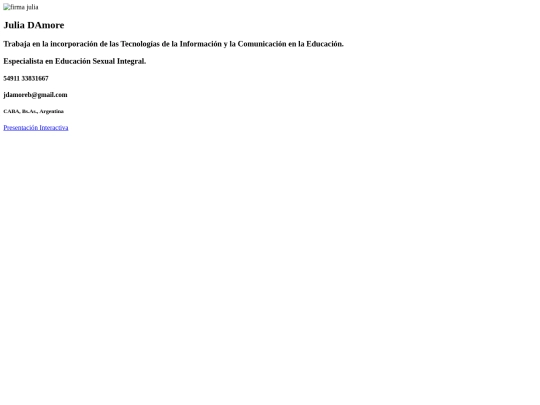 firma julia

Julia DAmore

Trabaja en la incorporación de las Tecnologías de la Información y la Comunicación en la Educación.

Especialista en Educación Sexual Integral.

54911 33831667

jdamoreb@gmail.com

CABA, Bs.As., Argentina

Presentación Interactiva